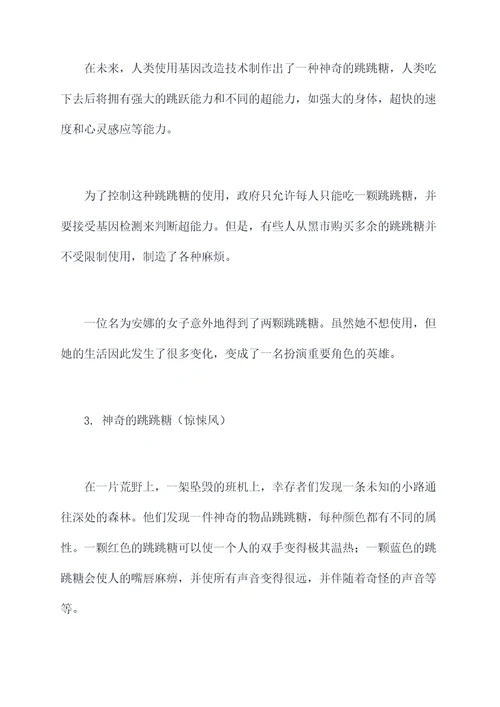 在未来，人类使用基因改造技术制作出了一种神奇的跳跳糖，人类吃下去后将拥有强大的跳跃能力和不同的超能力，如强大的身体，超快的速度和心灵感应等能力。

为了控制这种跳跳糖的使用，政府只允许每人只能吃一颗跳跳糖，并要接受基因检测来判断超能力。但是，有些人从黑市购买多余的跳跳糖并不受限制使用，制造了各种麻烦。

一位名为安娜的女子意外地得到了两颗跳跳糖。虽然她不想使用，但她的生活因此发生了很多变化，变成了一名扮演重要角色的英雄。

3. 神奇的跳跳糖（惊悚风）

在一片荒野上，一架坠毁的班机上，幸存者们发现一条未知的小路通往深处的森林。他们发现一件神奇的物品跳跳糖，每种颜色都有不同的属性。一颗红色的跳跳糖可以使一个人的双手变得极其温热；一颗蓝色的跳跳糖会使人的嘴唇麻痹，并使所有声音变得很远，并伴随着奇怪的声音等等。